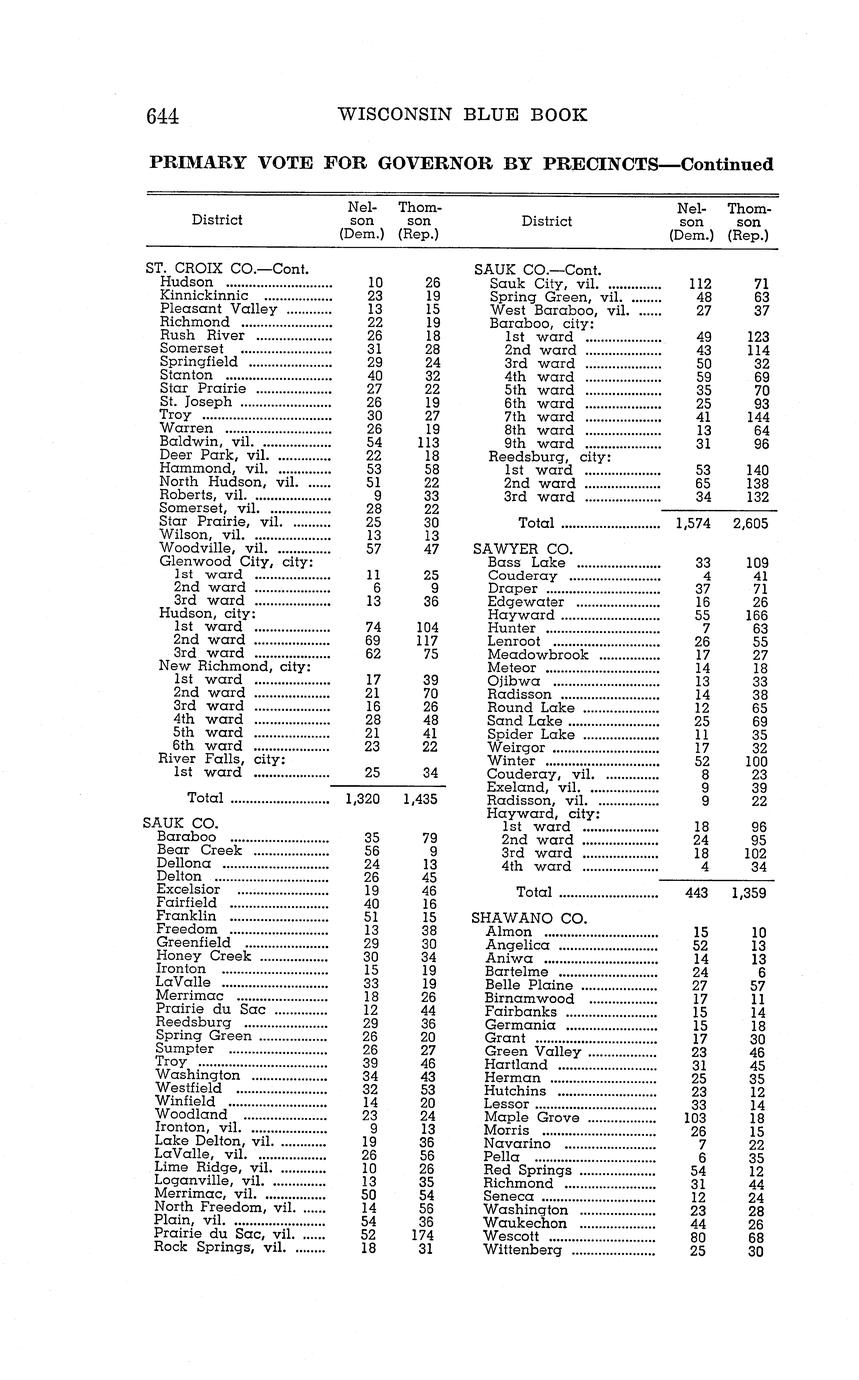 644 WISCONSIN BLUE BOOK

PRIMARY VOTE FOR GOVERNOR BY PRECINCTS—Continued

| District | Nelson (Dem.) | Thomson (Rep.) |
|---|---|---|
| ST. CROIX CO.—Cont. | | |
| Hudson | 10 | 26 |
| Kinnickinnic | 23 | 19 |
| Pleasant Valley | 13 | 15 |
| Richmond | 22 | 19 |
| Rush River | 26 | 18 |
| Somerset | 31 | 28 |
| Springfield | 29 | 24 |
| Stanton | 40 | 32 |
| Star Prairie | 27 | 22 |
| St. Joseph | 26 | 19 |
| Troy | 30 | 27 |
| Warren | 26 | 19 |
| Baldwin, vil. | 54 | 113 |
| Deer Park, vil. | 22 | 18 |
| Hammond, vil. | 53 | 58 |
| North Hudson, vil. | 51 | 22 |
| Roberts, vil. | 9 | 33 |
| Somerset, vil. | 28 | 22 |
| Star Prairie, vil. | 25 | 30 |
| Wilson, vil. | 13 | 13 |
| Woodville, vil. | 57 | 47 |
| Glenwood City, city: | | |
| 1st ward | 11 | 25 |
| 2nd ward | 6 | 9 |
| 3rd ward | 13 | 36 |
| Hudson, city: | | |
| 1st ward | 74 | 104 |
| 2nd ward | 69 | 117 |
| 3rd ward | 62 | 75 |
| New Richmond, city: | | |
| 1st ward | 17 | 39 |
| 2nd ward | 21 | 70 |
| 3rd ward | 16 | 26 |
| 4th ward | 28 | 48 |
| 5th ward | 21 | 41 |
| 6th ward | 23 | 22 |
| River Falls, city: | | |
| 1st ward | 25 | 34 |
| Total | 1,320 | 1,435 |
| SAUK CO. | | |
| Baraboo | 35 | 79 |
| Bear Creek | 56 | 9 |
| Dellona | 24 | 13 |
| Delton | 26 | 45 |
| Excelsior | 19 | 46 |
| Fairfield | 40 | 16 |
| Franklin | 51 | 15 |
| Freedom | 13 | 38 |
| Greenfield | 29 | 30 |
| Honey Creek | 30 | 34 |
| Ironton | 15 | 19 |
| LaValle | 33 | 19 |
| Merrimac | 18 | 26 |
| Prairie du Sac | 12 | 44 |
| Reedsburg | 29 | 36 |
| Spring Green | 26 | 20 |
| Sumpter | 26 | 27 |
| Troy | 39 | 46 |
| Washington | 34 | 43 |
| Westfield | 32 | 53 |
| Winfield | 14 | 20 |
| Woodland | 23 | 24 |
| Ironton, vil. | 9 | 13 |
| Lake Delton, vil. | 19 | 36 |
| LaValle, vil. | 26 | 56 |
| Lime Ridge, vil. | 10 | 26 |
| Loganville, vil. | 13 | 35 |
| Merrimac, vil. | 50 | 54 |
| North Freedom, vil. | 14 | 56 |
| Plain, vil. | 54 | 36 |
| Prairie du Sac, vil. | 52 | 174 |
| Rock Springs, vil. | 18 | 31 |

| District | Nelson (Dem.) | Thomson (Rep.) |
|---|---|---|
| SAUK CO.—Cont. | | |
| Sauk City, vil. | 112 | 71 |
| Spring Green, vil. | 48 | 63 |
| West Baraboo, vil. | 27 | 37 |
| Baraboo, city: | | |
| 1st ward | 49 | 123 |
| 2nd ward | 43 | 114 |
| 3rd ward | 50 | 32 |
| 4th ward | 59 | 69 |
| 5th ward | 35 | 70 |
| 6th ward | 25 | 93 |
| 7th ward | 41 | 144 |
| 8th ward | 13 | 64 |
| 9th ward | 31 | 96 |
| Reedsburg, city: | | |
| 1st ward | 53 | 140 |
| 2nd ward | 65 | 138 |
| 3rd ward | 34 | 132 |
| Total | 1,574 | 2,605 |
| SAWYER CO. | | |
| Bass Lake | 33 | 109 |
| Couderay | 4 | 41 |
| Draper | 37 | 71 |
| Edgewater | 16 | 26 |
| Hayward | 55 | 166 |
| Hunter | 7 | 63 |
| Lenroot | 26 | 55 |
| Meadowbrook | 17 | 27 |
| Meteor | 14 | 18 |
| Ojibwa | 13 | 33 |
| Radisson | 14 | 38 |
| Round Lake | 12 | 65 |
| Sand Lake | 25 | 69 |
| Spider Lake | 11 | 35 |
| Weirgor | 17 | 32 |
| Winter | 52 | 100 |
| Couderay, vil. | 8 | 23 |
| Exeland, vil. | 9 | 39 |
| Radisson, vil. | 9 | 22 |
| Hayward, city: | | |
| 1st ward | 18 | 96 |
| 2nd ward | 24 | 95 |
| 3rd ward | 18 | 102 |
| 4th ward | 4 | 34 |
| Total | 443 | 1,359 |
| SHAWANO CO. | | |
| Almon | 15 | 10 |
| Angelica | 52 | 13 |
| Aniwa | 14 | 13 |
| Bartelme | 24 | 6 |
| Belle Plaine | 27 | 57 |
| Birnamwood | 17 | 11 |
| Fairbanks | 15 | 14 |
| Germania | 15 | 18 |
| Grant | 17 | 30 |
| Green Valley | 23 | 46 |
| Hartland | 31 | 45 |
| Herman | 25 | 35 |
| Hutchins | 23 | 12 |
| Lessor | 33 | 14 |
| Maple Grove | 103 | 18 |
| Morris | 26 | 15 |
| Navarino | 7 | 22 |
| Pella | 6 | 35 |
| Red Springs | 54 | 12 |
| Richmond | 31 | 44 |
| Seneca | 12 | 24 |
| Washington | 23 | 28 |
| Waukechon | 44 | 26 |
| Wescott | 80 | 68 |
| Wittenberg | 25 | 30 |